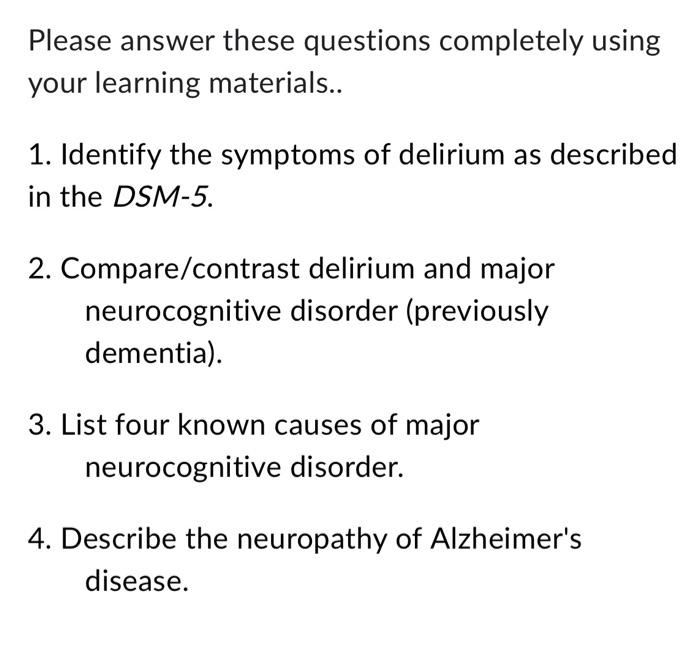 Please answer these questions completely using your learning materials..

1. Identify the symptoms of delirium as described in the DSM-5.

2. Compare/contrast delirium and major neurocognitive disorder (previously dementia).

3. List four known causes of major neurocognitive disorder.

4. Describe the neuropathy of Alzheimer's disease.